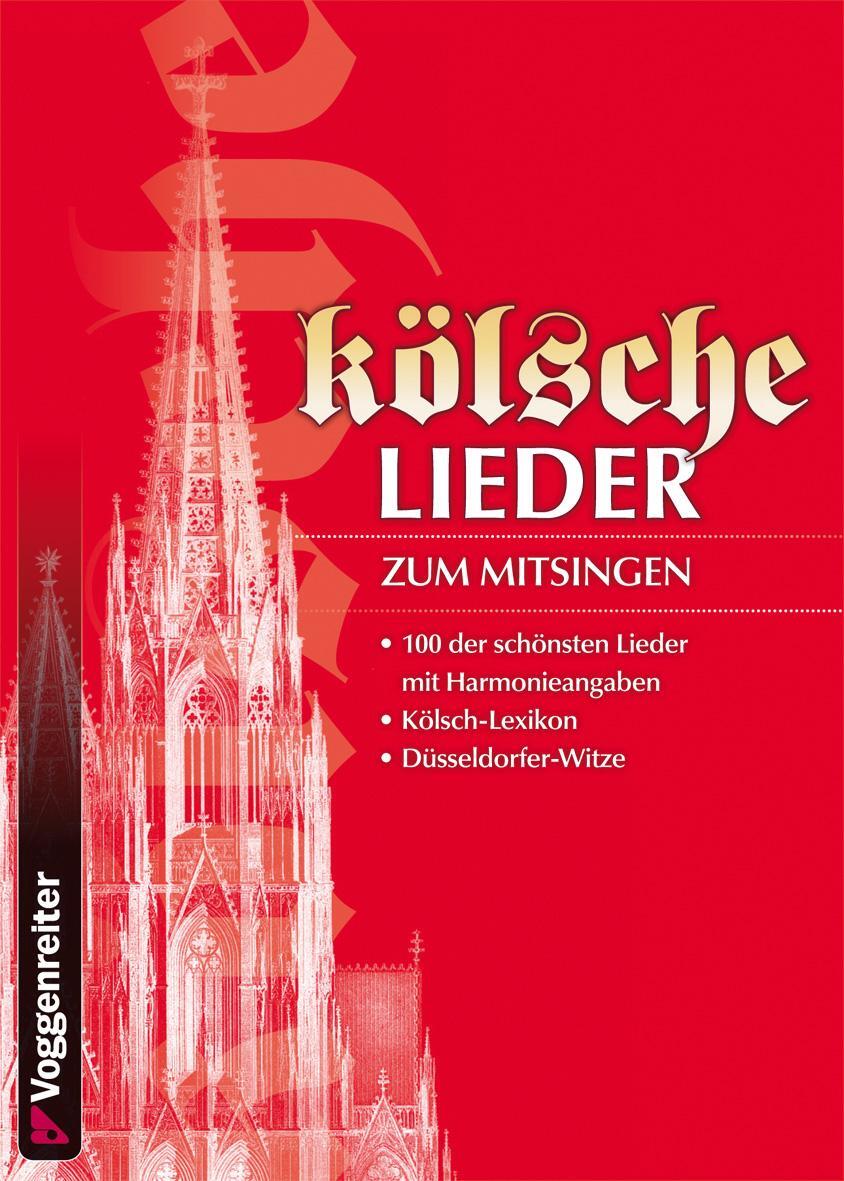 kölsche
LIEDER
ZUM MITSINGEN

• 100 der schönsten Lieder mit Harmonieangaben
• Kölsch-Lexikon
• Düsseldorfer-Witze

Voggenreiter